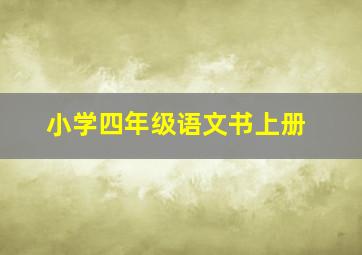 小学四年级语文书上册